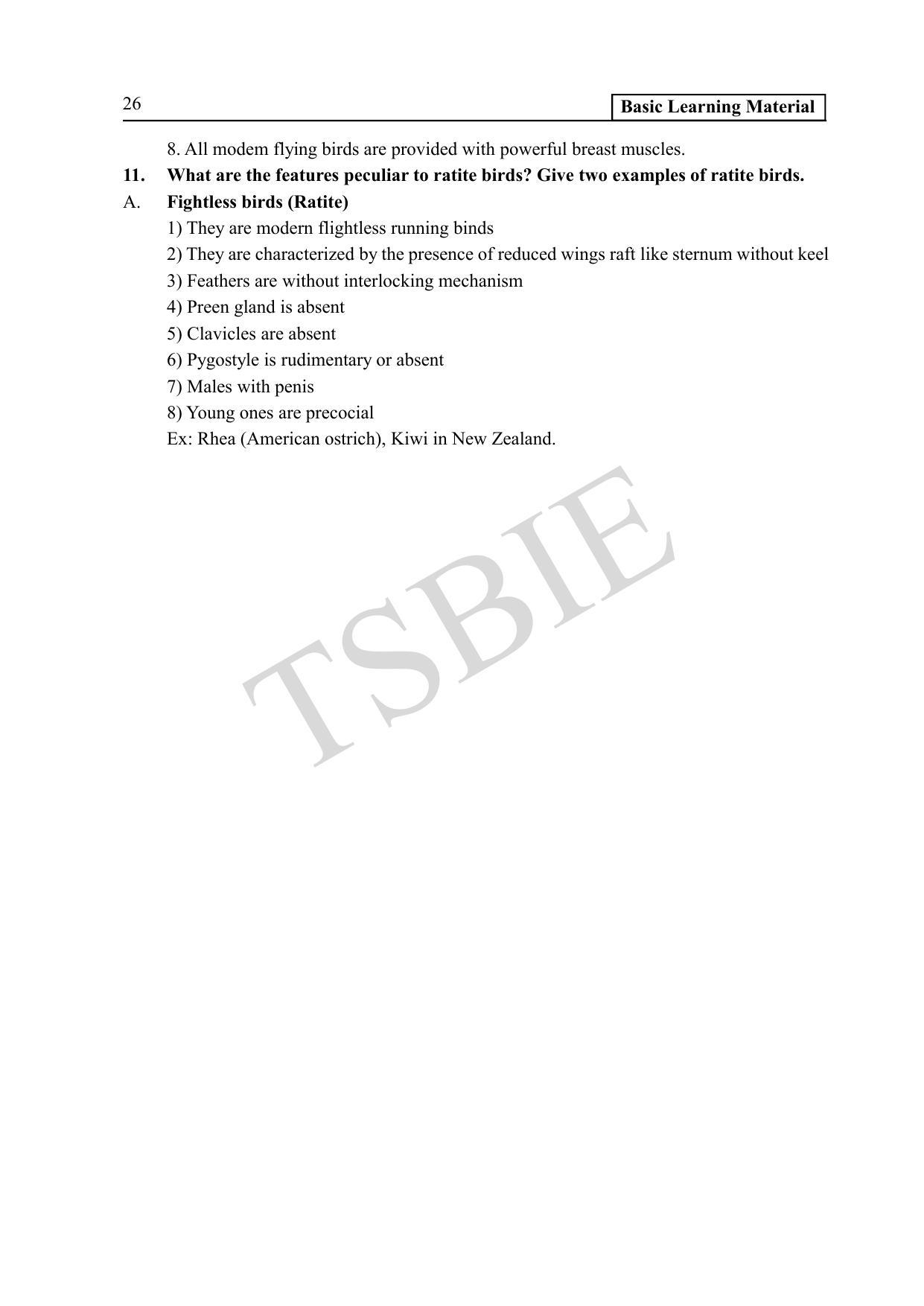 26

Basic Learning Material

8. All modem flying birds are provided with powerful breast muscles.

11. What are the features peculiar to ratite birds? Give two examples of ratite birds.

A. Fightless birds (Ratite)

1) They are modern flightless running binds

2) They are characterized by the presence of reduced wings raft like sternum without keel

3) Feathers are without interlocking mechanism

4) Preen gland is absent

5) Clavicles are absent

6) Pygostyle is rudimentary or absent

7) Males with penis

8) Young ones are precocial

Ex: Rhea (American ostrich), Kiwi in New Zealand.

TSBIE